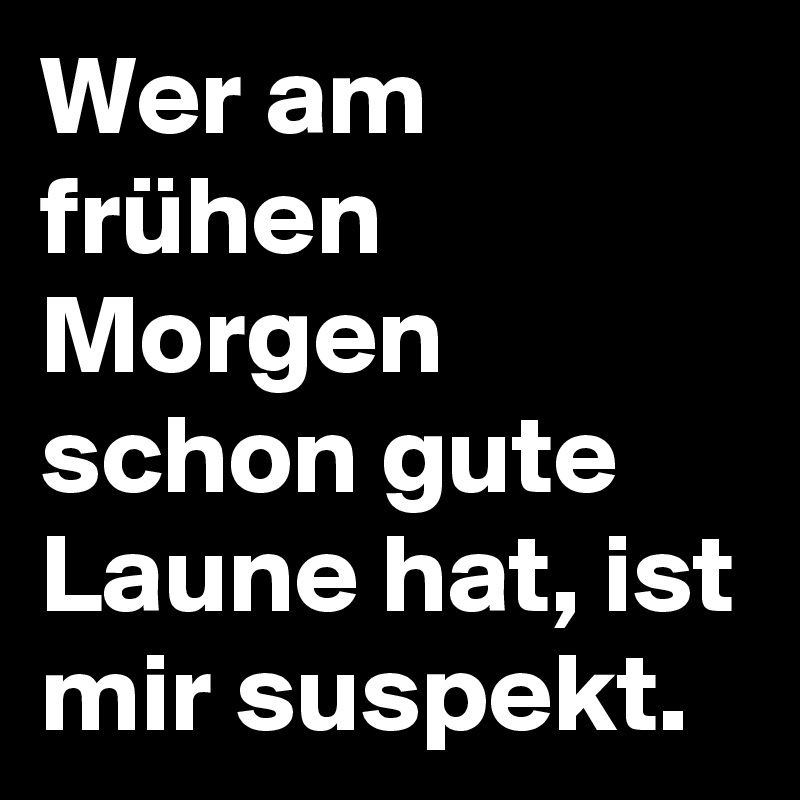 Wer am frühen Morgen schon gute Laune hat, ist mir suspekt.